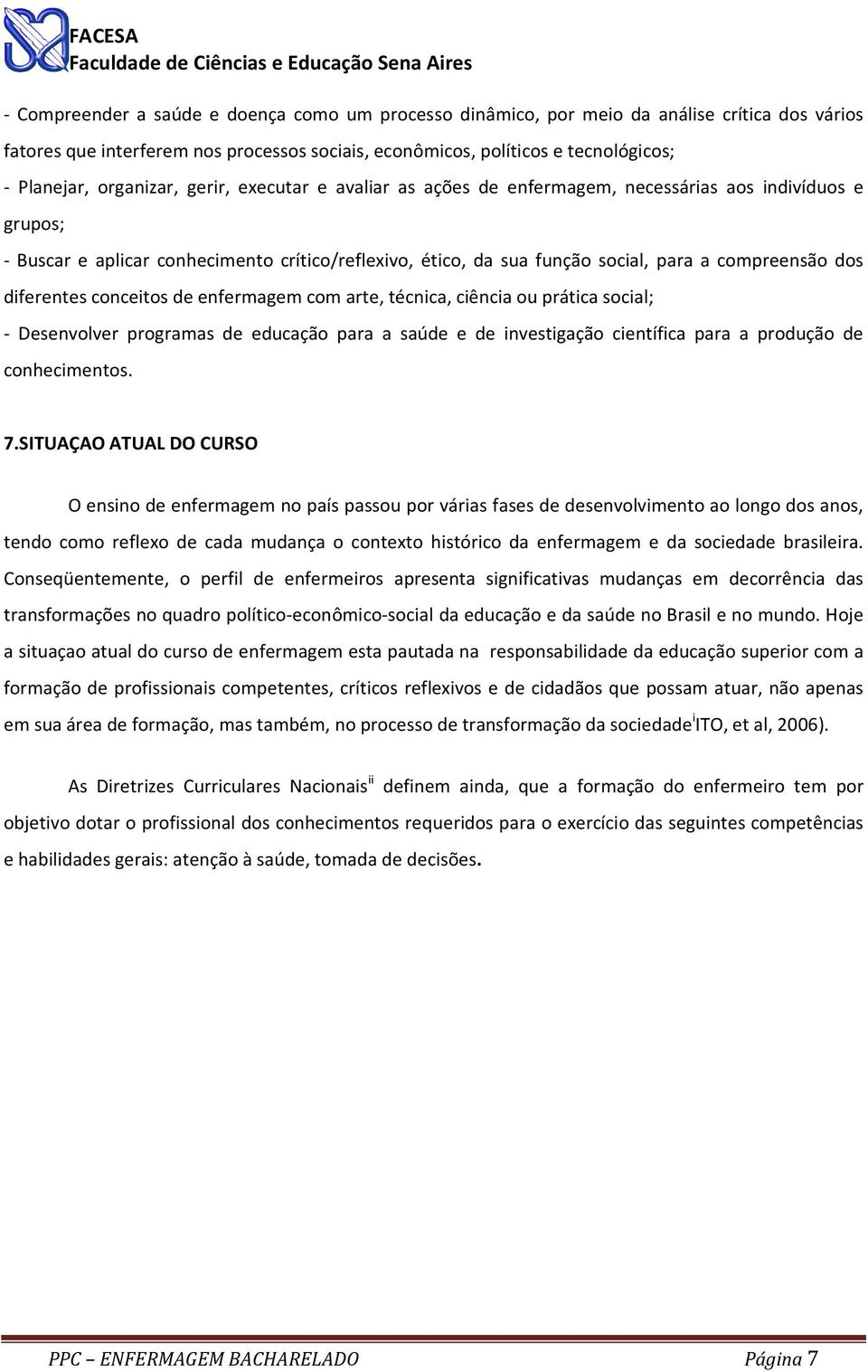 FACESA
Faculdade de Ciências e Educação Sena Aires

- Compreender a saúde e doença como um processo dinâmico, por meio da análise crítica dos vários fatores que interferem nos processos sociais, econômicos, políticos e tecnológicos;
- Planejar, organizar, gerir, executar e avaliar as ações de enfermagem, necessárias aos indivíduos e grupos;
- Buscar e aplicar conhecimento crítico/reflexivo, ético, da sua função social, para a compreensão dos diferentes conceitos de enfermagem com arte, técnica, ciência ou prática social;
- Desenvolver programas de educação para a saúde e de investigação científica para a produção de conhecimentos.

7.SITUAÇAO ATUAL DO CURSO

O ensino de enfermagem no país passou por várias fases de desenvolvimento ao longo dos anos, tendo como reflexo de cada mudança o contexto histórico da enfermagem e da sociedade brasileira. Conseqüentemente, o perfil de enfermeiros apresenta significativas mudanças em decorrência das transformações no quadro político-econômico-social da educação e da saúde no Brasil e no mundo. Hoje a situaçao atual do curso de enfermagem esta pautada na responsabilidade da educação superior com a formação de profissionais competentes, críticos reflexivos e de cidadãos que possam atuar, não apenas em sua área de formação, mas também, no processo de transformação da sociedade$^{i}$ITO, et al, 2006).

As Diretrizes Curriculares Nacionais$^{ii}$ definem ainda, que a formação do enfermeiro tem por objetivo dotar o profissional dos conhecimentos requeridos para o exercício das seguintes competências e habilidades gerais: atenção à saúde, tomada de decisões.

PPC – ENFERMAGEM BACHARELADO Página 7